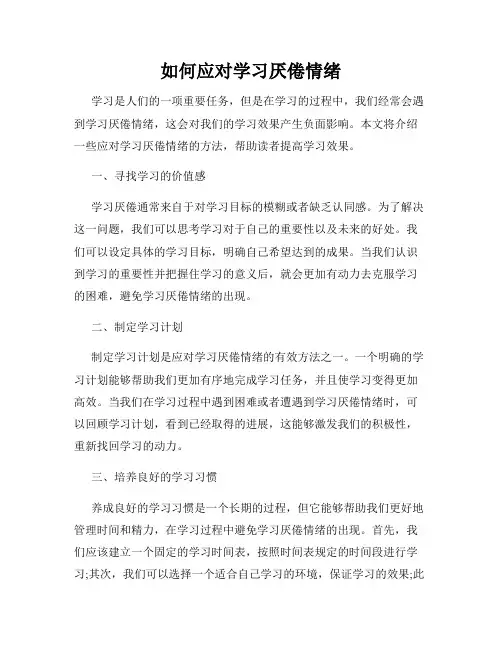 如何应对学习厌倦情绪

学习是人们的一项重要任务，但是在学习的过程中，我们经常会遇到学习厌倦情绪，这会对我们的学习效果产生负面影响。本文将介绍一些应对学习厌倦情绪的方法，帮助读者提高学习效果。

一、寻找学习的价值感

学习厌倦通常来自于对学习目标的模糊或者缺乏认同感。为了解决这一问题，我们可以思考学习对于自己的重要性以及未来的好处。我们可以设定具体的学习目标，明确自己希望达到的成果。当我们认识到学习的重要性并把握住学习的意义后，就会更加有动力去克服学习的困难，避免学习厌倦情绪的出现。

二、制定学习计划

制定学习计划是应对学习厌倦情绪的有效方法之一。一个明确的学习计划能够帮助我们更加有序地完成学习任务，并且使学习变得更加高效。当我们在学习过程中遇到困难或者遭遇到学习厌倦情绪时，可以回顾学习计划，看到已经取得的进展，这能够激发我们的积极性，重新找回学习的动力。

三、培养良好的学习习惯

养成良好的学习习惯是一个长期的过程，但它能够帮助我们更好地管理时间和精力，在学习过程中避免学习厌倦情绪的出现。首先，我们应该建立一个固定的学习时间表，按照时间表规定的时间段进行学习;其次，我们可以选择一个适合自己学习的环境，保证学习的效果;此